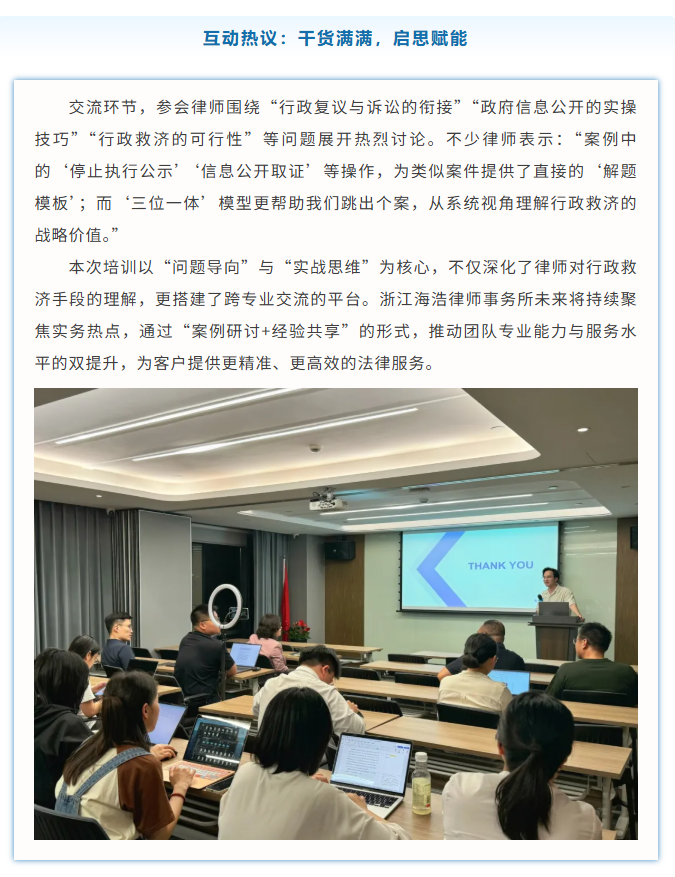 互动热议：干货满满，启思赋能

交流环节，参会律师围绕“行政复议与诉讼的衔接”“政府信息公开的实操技巧”“行政救济的可行性”等问题展开热烈讨论。不少律师表示：“案例中的‘停止执行公示’‘信息公开取证’等操作，为类似案件提供了直接的‘解题模板’；而‘三位一体’模型更帮助我们跳出个案，从系统视角理解行政救济的战略价值。”

本次培训以“问题导向”与“实战思维”为核心，不仅深化了律师对行政救济手段的理解，更搭建了跨专业交流的平台。浙江海浩律师事务所未来将持续聚焦实务热点，通过“案例研讨+经验共享”的形式，推动团队专业能力与服务水平的双提升，为客户提供更精准、更高效的法律服务。

THANK YOU